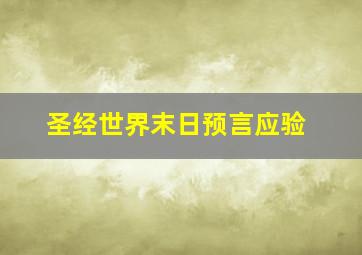 圣经世界末日预言应验